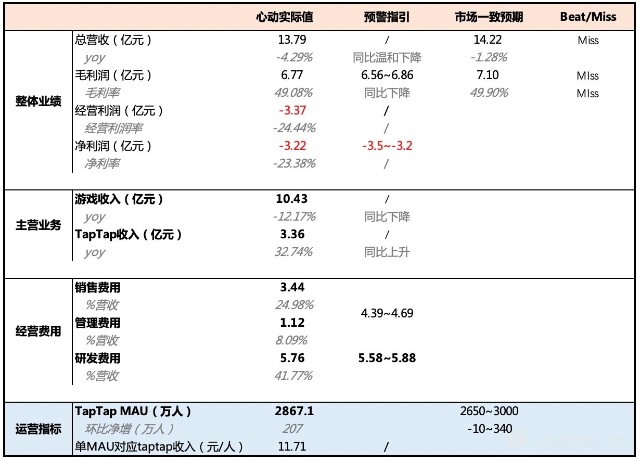 | | | 心动实际值 | 预警指引 | 市场一致预期 | Beat/Miss |
|---|---|---|---|---|---|
| 整体业绩 | 总营收（亿元） | 13.79 | / | 14.22 | Miss |
| | yoy | -4.29% | 同比温和下降 | -1.28% | |
| | 毛利润（亿元） | 6.77 | 6.56~6.86 | 7.10 | MIss |
| | 毛利率 | 49.08% | 同比下降 | 49.90% | MIss |
| | 经营利润（亿元） | -3.37 | / | | |
| | 经营利润率 | -24.44% | / | | |
| | 净利润（亿元） | -3.22 | -3.5~-3.2 | | |
| | 净利率 | -23.38% | / | | |
| 主营业务 | 游戏收入（亿元） | 10.43 | / | | |
| | yoy | -12.17% | 同比下降 | | |
| | TapTap收入（亿元） | 3.36 | / | | |
| | yoy | 32.74% | 同比上升 | | |
| 经营费用 | 销售费用 | 3.44 | 4.39~4.69 | | |
| | %营收 | 24.98% | | | |
| | 管理费用 | 1.12 | | | |
| | %营收 | 8.09% | | | |
| | 研发费用 | 5.76 | 5.58~5.88 | | |
| | %营收 | 41.77% | | | |
| 运营指标 | TapTap MAU（万人） | 2867.1 | | 2650~3000 | |
| | 环比净增（万人） | 207 | | -10~340 | |
| | 单MAU对应taptap收入（元/人） | 11.71 | / | | |